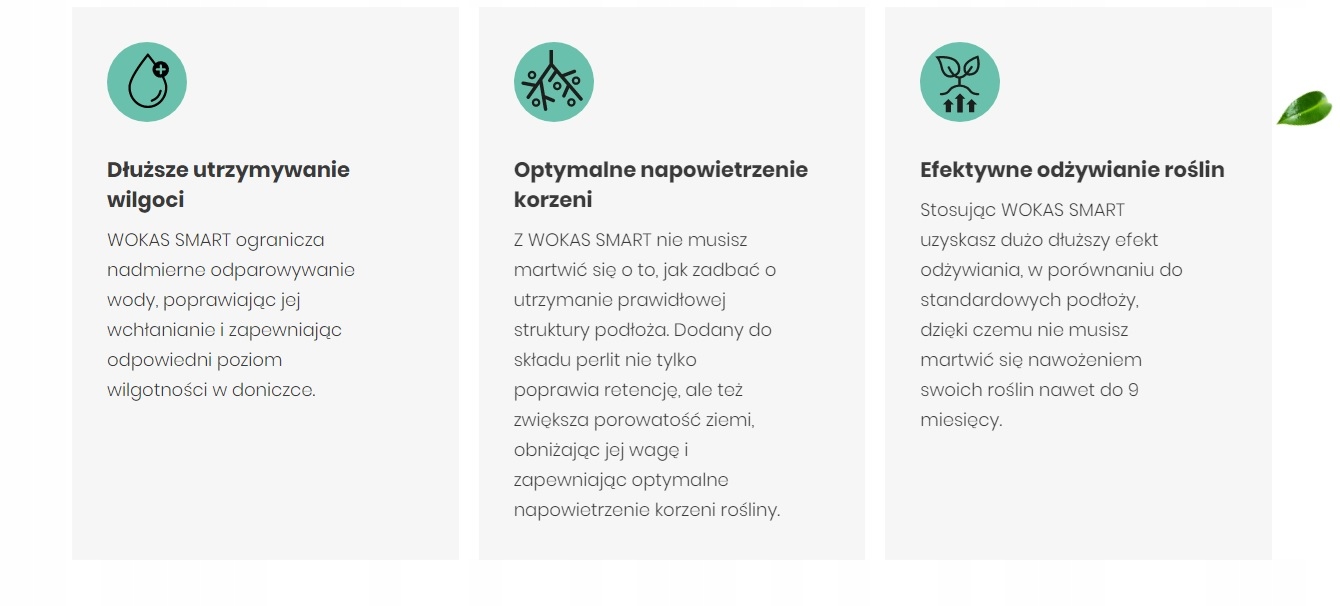 Dłuższe utrzymywanie wilgoci

WOKAS SMART ogranicza nadmierne odparowywanie wody, poprawiając jej wchłanianie i zapewniając odpowiedni poziom wilgotności w doniczce.

Optymalne napowietrzenie korzeni

Z WOKAS SMART nie musisz martwić się o to, jak zadbać o utrzymanie prawidłowej struktury podłoża. Dodany do składu perlit nie tylko poprawia retencję, ale też zwiększa porowatość ziemi, obniżając jej wagę i zapewniając optymalne napowietrzenie korzeni rośliny.

Efektywne odżywianie roślin

Stosując WOKAS SMART uzyskasz dużo dłuższy efekt odżywiania, w porównaniu do standardowych podłoży, dzięki czemu nie musisz martwić się nawożeniem swoich roślin nawet do 9 miesięcy.